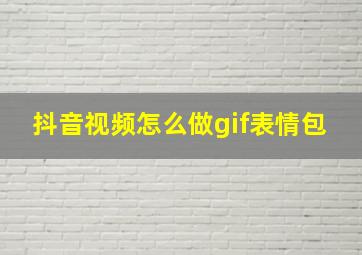 抖音视频怎么做gif表情包